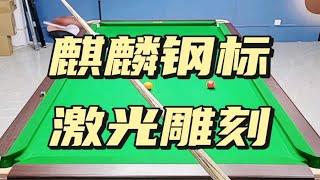 麒麟钢标
激光雕刻